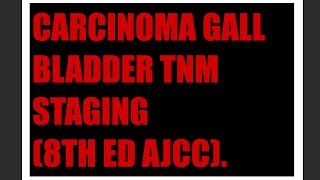 CARCINOMA GALL BLADDER TNM STAGING (8TH ED AJCC).